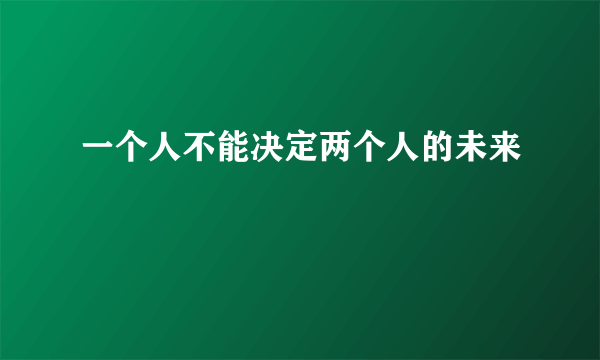 一个人不能决定两个人的未来